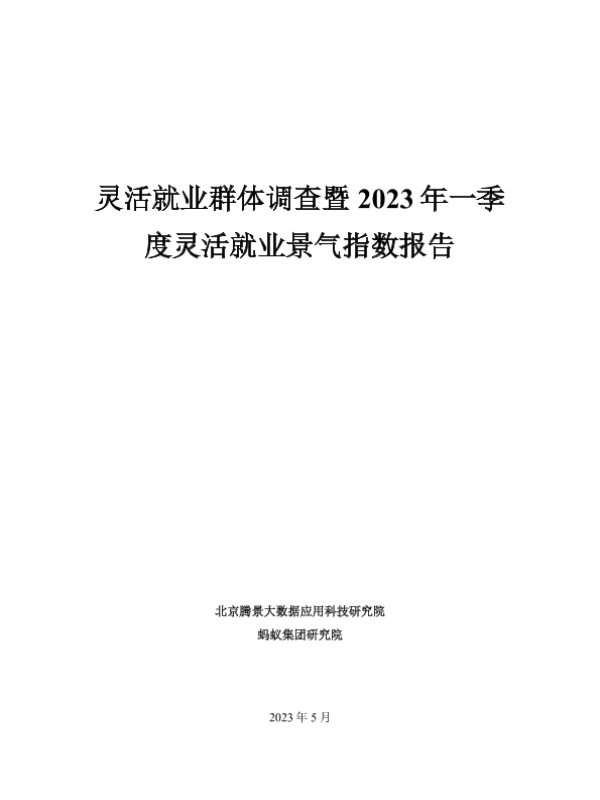 灵活就业群体调查暨2023年一季度灵活就业景气指数报告

北京腾景大数据应用科技研究院
蚂蚁集团研究院

2023年5月